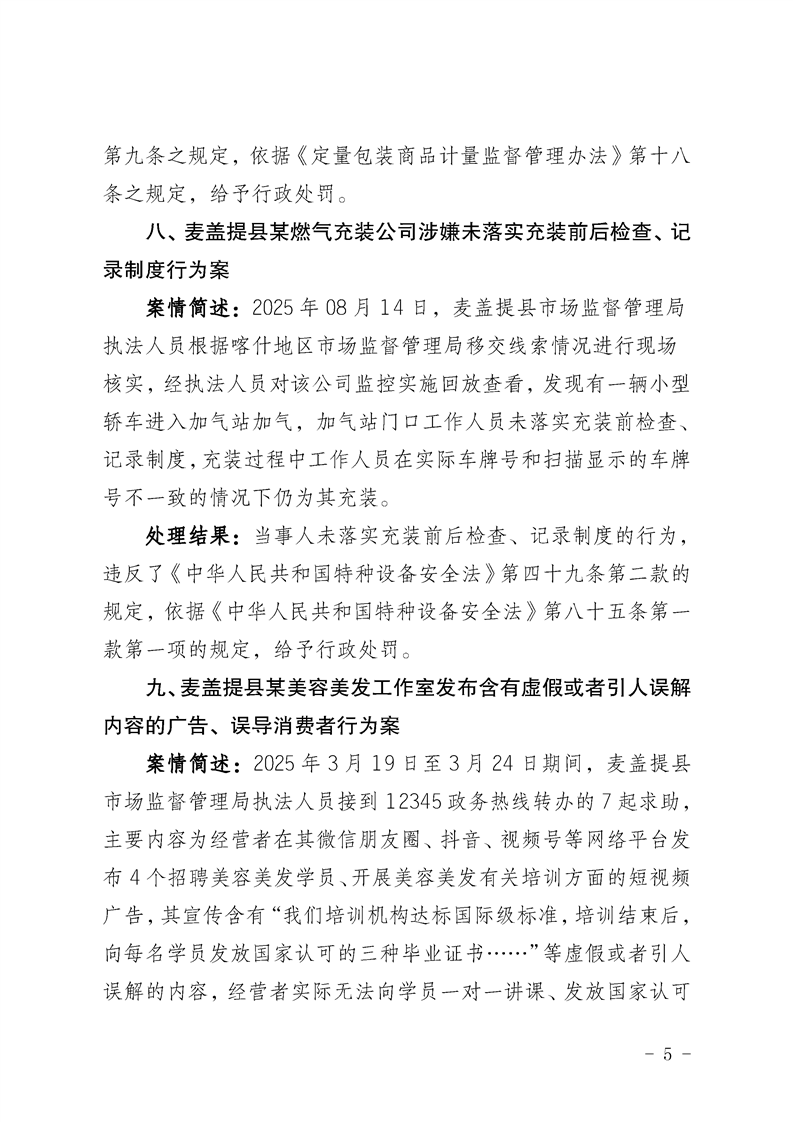 第九条之规定，依据《定量包装商品计量监督管理办法》第十八条之规定，给予行政处罚。

八、麦盖提县某燃气充装公司涉嫌未落实充装前后检查、记录制度行为案

案情简述：2025 年 08 月 14 日，麦盖提县市场监督管理局执法人员根据喀什地区市场监督管理局移交线索情况进行现场核实，经执法人员对该公司监控实施回放查看，发现有一辆小型轿车进入加气站加气，加气站门口工作人员未落实充装前检查、记录制度，充装过程中工作人员在实际车牌号和扫描显示的车牌号不一致的情况下仍为其充装。

处理结果：当事人未落实充装前后检查、记录制度的行为，违反了《中华人民共和国特种设备安全法》第四十九条第二款的规定，依据《中华人民共和国特种设备安全法》第八十五条第一款第一项的规定，给予行政处罚。

九、麦盖提县某美容美发工作室发布含有虚假或者引人误解内容的广告、误导消费者行为案

案情简述：2025 年 3 月 19 日至 3 月 24 日期间，麦盖提县市场监督管理局执法人员接到 12345 政务热线转办的 7 起求助，主要内容为经营者在其微信朋友圈、抖音、视频号等网络平台发布 4 个招聘美容美发学员、开展美容美发有关培训方面的短视频广告，其宣传含有“我们培训机构达标国际级标准，培训结束后，向每名学员发放国家认可的三种毕业证书……”等虚假或者引人误解的内容，经营者实际无法向学员一对一讲课、发放国家认可

- 5 -